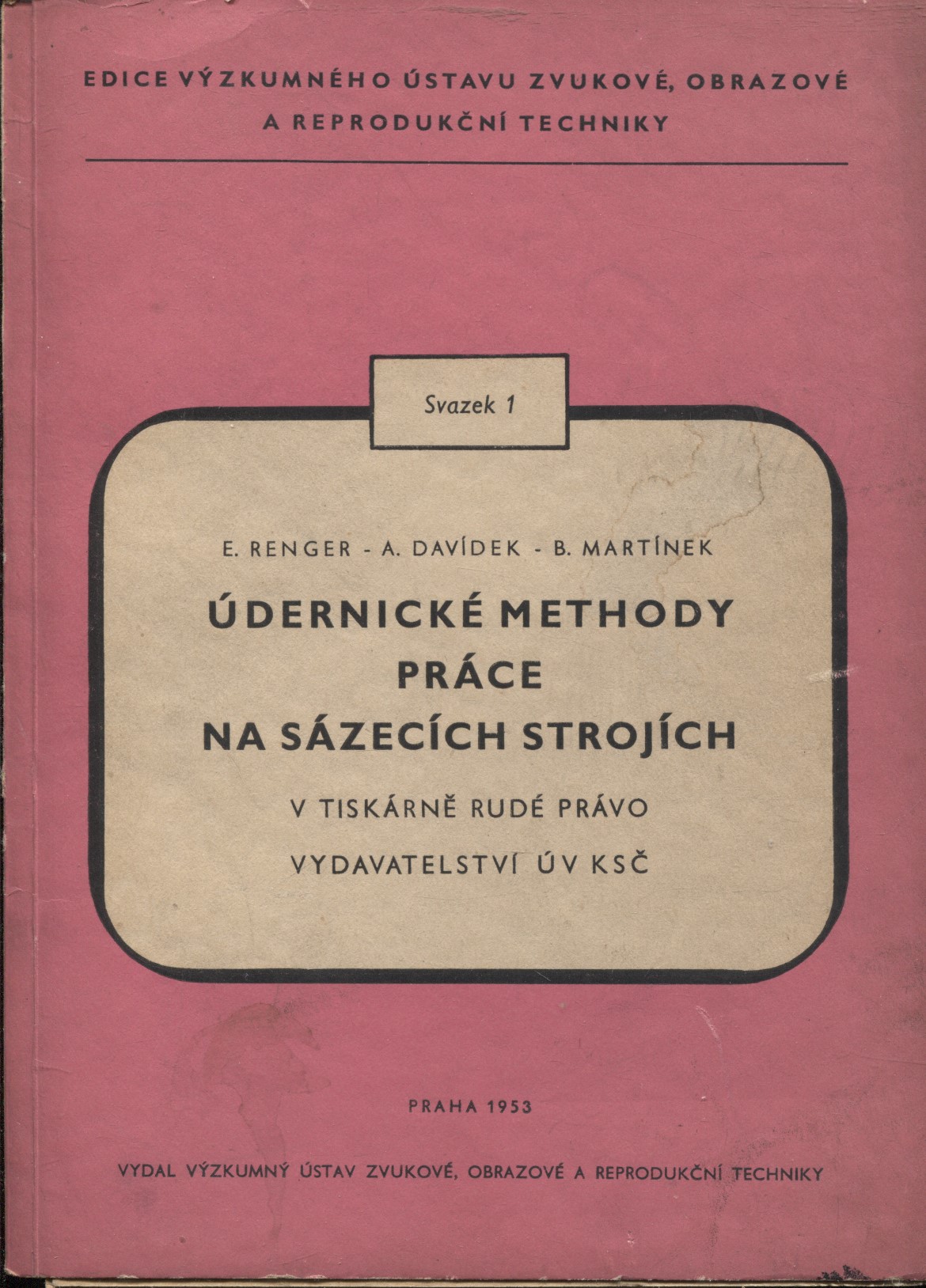 EDICE VÝZKUMNÉHO ÚSTAVU ZVUKOVÉ, OBRAZOVÉ
A REPRODUKČNÍ TECHNIKY

Svazek 1

E. RENGER - A. DAVÍDEK - B. MARTÍNEK

ÚDERNICKÉ METHODY
PRÁCE
NA SÁZECÍCH STROJÍCH

V TISKÁRNĚ RUDÉ PRÁVO
VYDAVATELSTVÍ ÚV KSČ

PRAHA 1953

VYDAL VÝZKUMNÝ ÚSTAV ZVUKOVÉ, OBRAZOVÉ A REPRODUKČNÍ TECHNIKY